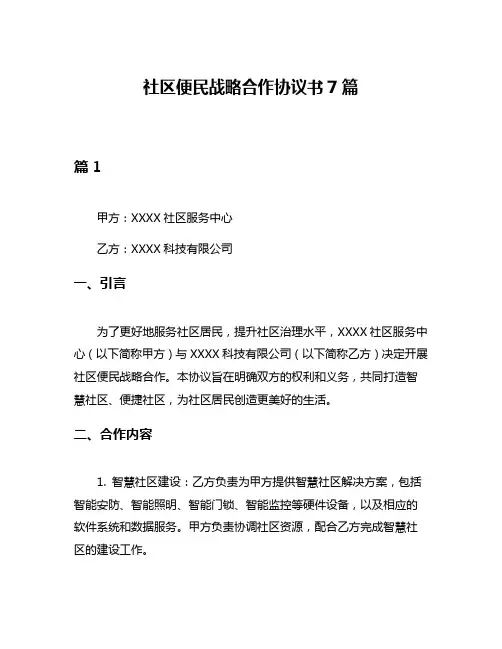 社区便民战略合作协议书 7 篇

篇 1

甲方：XXXX 社区服务中心

乙方：XXXX 科技有限公司

一、引言

为了更好地服务社区居民，提升社区治理水平，XXXX 社区服务中心（以下简称甲方）与 XXXX 科技有限公司（以下简称乙方）决定开展社区便民战略合作。本协议旨在明确双方的权利和义务，共同打造智慧社区、便捷社区，为社区居民创造更美好的生活。

二、合作内容

1. 智慧社区建设：乙方负责为甲方提供智慧社区解决方案，包括智能安防、智能照明、智能门锁、智能监控等硬件设备，以及相应的软件系统和数据服务。甲方负责协调社区资源，配合乙方完成智慧社区的建设工作。